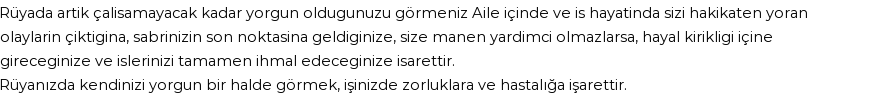 Rüyada artik çalisamayacak kadar yorgun oldugunuzu görmeniz Aile içinde ve is hayatinda sizi hakikaten yoran olaylarin çiktigina, sabrinizin son noktasina geldiginize, size manen yardimci olmazlarsa, hayal kirikligi içine gireceginize ve islerinizi tamamen ihmal edeceginize isarettir.
Rüyanızda kendinizi yorgun bir halde görmek, işinizde zorluklara ve hastalığa işarettir.